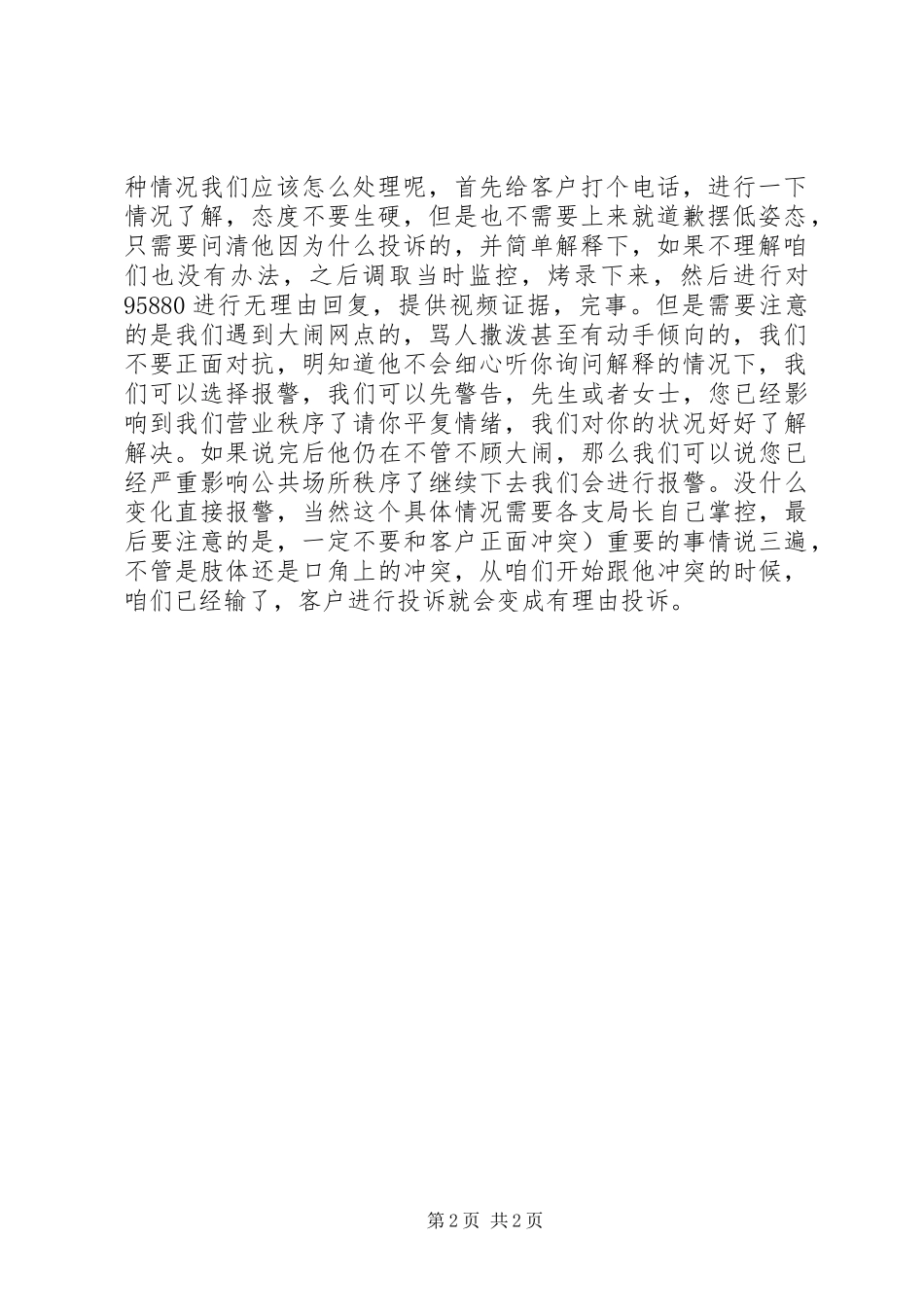 种情况我们应该怎么处理呢，首先给客户打个电话，进行一下情况了解，态度不要生硬，但是也不需要上来就道歉摆低姿态，只需要问清他因为什么投诉的，并简单解释下，如果不理解咱们也没有办法，之后调取当时监控，烤录下来，然后进行对95880进行无理由回复，提供视频证据，完事。但是需要注意的是我们遇到大闹网点的，骂人撒泼甚至有动手倾向的，我们不要正面对抗，明知道他不会细心听你询问解释的情况下，我们可以选择报警，我们可以先警告，先生或者女士，您已经影响到我们营业秩序了请你平复情绪，我们对你的状况好好了解解决。如果说完后他仍在不管不顾大闹，那么我们可以说您已经严重影响公共场所秩序了继续下去我们会进行报警。没什么变化直接报警，当然这个具体情况需要各支局长自己掌控，最后要注意的是，一定不要和客户正面冲突）重要的事情说三遍，不管是肢体还是口角上的冲突，从咱们开始跟他冲突的时候，咱们已经输了，客户进行投诉就会变成有理由投诉。

第2页 共2页